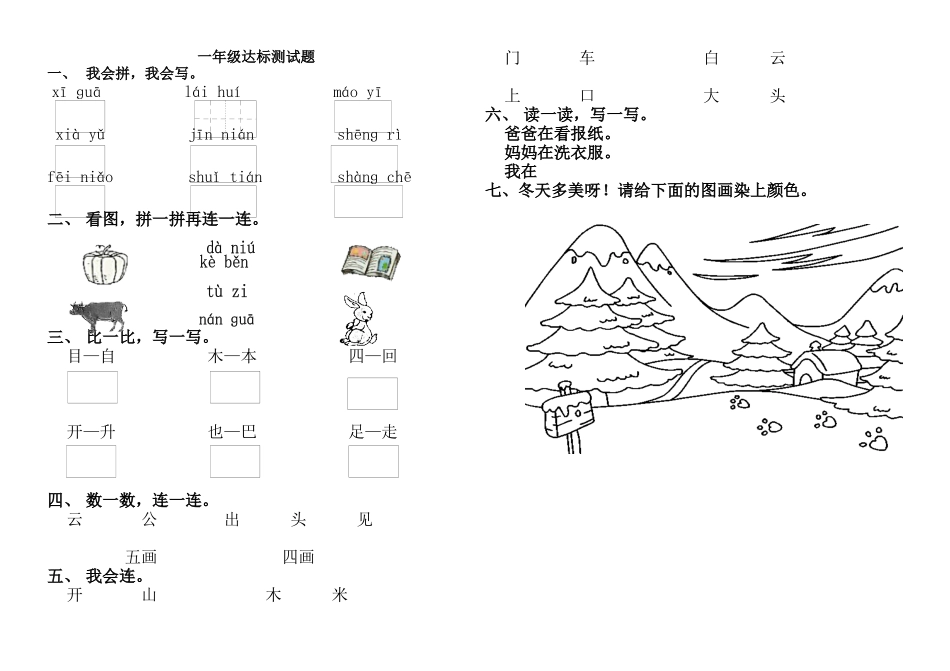 一年级达标测试题

一、 我会拼，我会写。

xī guā　　lái huí　　máo yī

xià yǔ　　jīn nián　　shēng rì

fēi niǎo　　shuǐ tián　　shàng chē

二、 看图，拼一拼再连一连。

dà niú
kè běn
tù zi
nán guā

三、 比一比，写一写。

目—自　　木—本　　四—回

开—升　　也—巴　　足—走

四、 数一数，连一连。

云　　公　　出　　头　　见

五画　　四画

五、 我会连。

开　　山　　木　　米

门　　车　　白　　云

上　　口　　大　　头

六、 读一读，写一写。

爸爸在看报纸。
妈妈在洗衣服。
我在

七、冬天多美呀！请给下面的图画染上颜色。